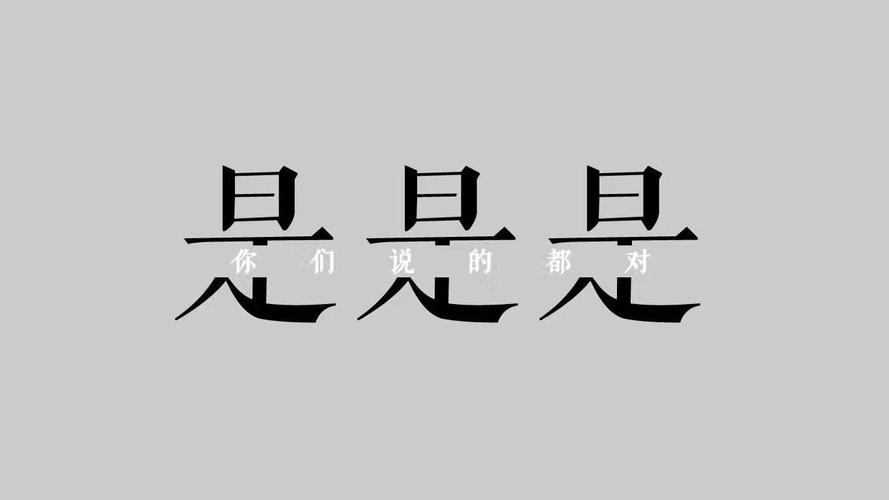 是是是
你们说的都对